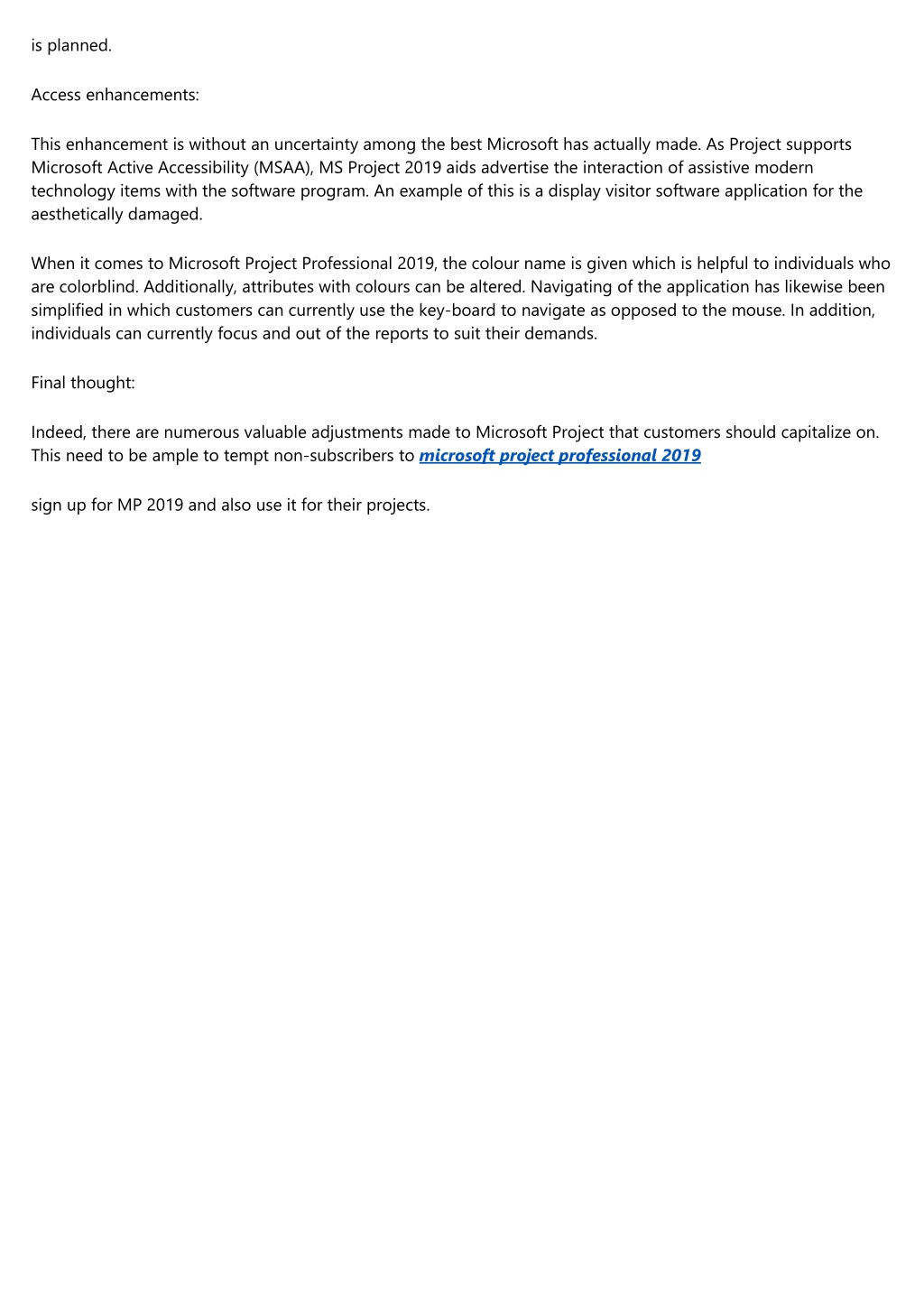 is planned.

Access enhancements:

This enhancement is without an uncertainty among the best Microsoft has actually made. As Project supports Microsoft Active Accessibility (MSAA), MS Project 2019 aids advertise the interaction of assistive modern technology items with the software program. An example of this is a display visitor software application for the aesthetically damaged.

When it comes to Microsoft Project Professional 2019, the colour name is given which is helpful to individuals who are colorblind. Additionally, attributes with colours can be altered. Navigating of the application has likewise been simplified in which customers can currently use the key-board to navigate as opposed to the mouse. In addition, individuals can currently focus and out of the reports to suit their demands.

Final thought:

Indeed, there are numerous valuable adjustments made to Microsoft Project that customers should capitalize on. This need to be ample to tempt non-subscribers to microsoft project professional 2019

sign up for MP 2019 and also use it for their projects.